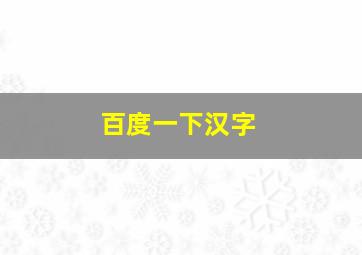 百度一下汉字